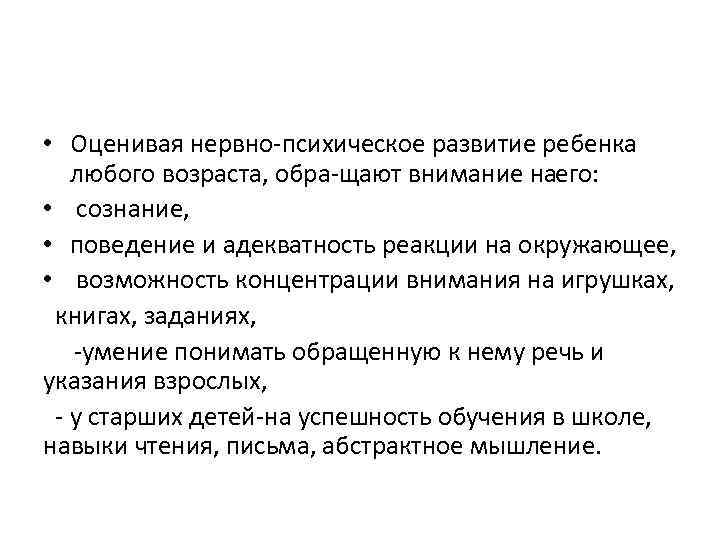 • Оценивая нервно-психическое развитие ребенка любого возраста, обра-щают внимание наего:

• сознание,

• поведение и адекватность реакции на окружающее,

• возможность концентрации внимания на игрушках, книгах, заданиях,

-умение понимать обращенную к нему речь и указания взрослых,

- у старших детей-на успешность обучения в школе, навыки чтения, письма, абстрактное мышление.